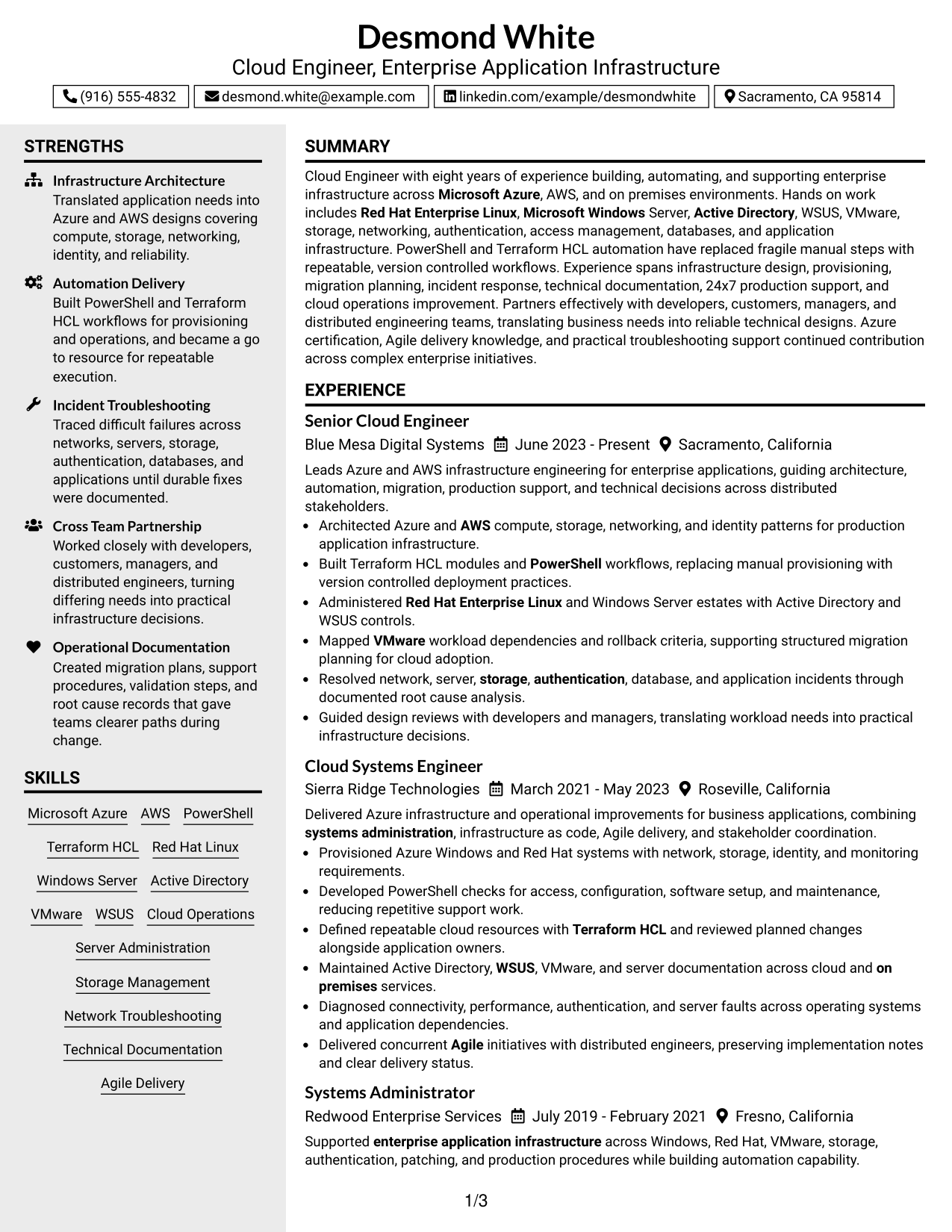 Desmond White
Cloud Engineer, Enterprise Application Infrastructure

(916) 555-4832 desmond.white@example.com linkedin.com/example/desmondwhite Sacramento, CA 95814

STRENGTHS

Infrastructure Architecture
Translated application needs into Azure and AWS designs covering compute, storage, networking, identity, and reliability.

Automation Delivery
Built PowerShell and Terraform HCL workflows for provisioning and operations, and became a go to resource for repeatable execution.

Incident Troubleshooting
Traced difficult failures across networks, servers, storage, authentication, databases, and applications until durable fixes were documented.

Cross Team Partnership
Worked closely with developers, customers, managers, and distributed engineers, turning differing needs into practical infrastructure decisions.

Operational Documentation
Created migration plans, support procedures, validation steps, and root cause records that gave teams clearer paths during change.

SKILLS

Microsoft Azure AWS PowerShell
Terraform HCL Red Hat Linux
Windows Server Active Directory
VMware WSUS Cloud Operations
Server Administration
Storage Management
Network Troubleshooting
Technical Documentation
Agile Delivery

SUMMARY

Cloud Engineer with eight years of experience building, automating, and supporting enterprise infrastructure across Microsoft Azure, AWS, and on premises environments. Hands on work includes Red Hat Enterprise Linux, Microsoft Windows Server, Active Directory, WSUS, VMware, storage, networking, authentication, access management, databases, and application infrastructure. PowerShell and Terraform HCL automation have replaced fragile manual steps with repeatable, version controlled workflows. Experience spans infrastructure design, provisioning, migration planning, incident response, technical documentation, 24x7 production support, and cloud operations improvement. Partners effectively with developers, customers, managers, and distributed engineering teams, translating business needs into reliable technical designs. Azure certification, Agile delivery knowledge, and practical troubleshooting support continued contribution across complex enterprise initiatives.

EXPERIENCE

Senior Cloud Engineer
Blue Mesa Digital Systems June 2023 - Present Sacramento, California

Leads Azure and AWS infrastructure engineering for enterprise applications, guiding architecture, automation, migration, production support, and technical decisions across distributed stakeholders.
• Architected Azure and AWS compute, storage, networking, and identity patterns for production application infrastructure.
• Built Terraform HCL modules and PowerShell workflows, replacing manual provisioning with version controlled deployment practices.
• Administered Red Hat Enterprise Linux and Windows Server estates with Active Directory and WSUS controls.
• Mapped VMware workload dependencies and rollback criteria, supporting structured migration planning for cloud adoption.
• Resolved network, server, storage, authentication, database, and application incidents through documented root cause analysis.
• Guided design reviews with developers and managers, translating workload needs into practical infrastructure decisions.

Cloud Systems Engineer
Sierra Ridge Technologies March 2021 - May 2023 Roseville, California

Delivered Azure infrastructure and operational improvements for business applications, combining systems administration, infrastructure as code, Agile delivery, and stakeholder coordination.
• Provisioned Azure Windows and Red Hat systems with network, storage, identity, and monitoring requirements.
• Developed PowerShell checks for access, configuration, software setup, and maintenance, reducing repetitive support work.
• Defined repeatable cloud resources with Terraform HCL and reviewed planned changes alongside application owners.
• Maintained Active Directory, WSUS, VMware, and server documentation across cloud and on premises services.
• Diagnosed connectivity, performance, authentication, and server faults across operating systems and application dependencies.
• Delivered concurrent Agile initiatives with distributed engineers, preserving implementation notes and clear delivery status.

Systems Administrator
Redwood Enterprise Services July 2019 - February 2021 Fresno, California

Supported enterprise application infrastructure across Windows, Red Hat, VMware, storage, authentication, patching, and production procedures while building automation capability.

1/3